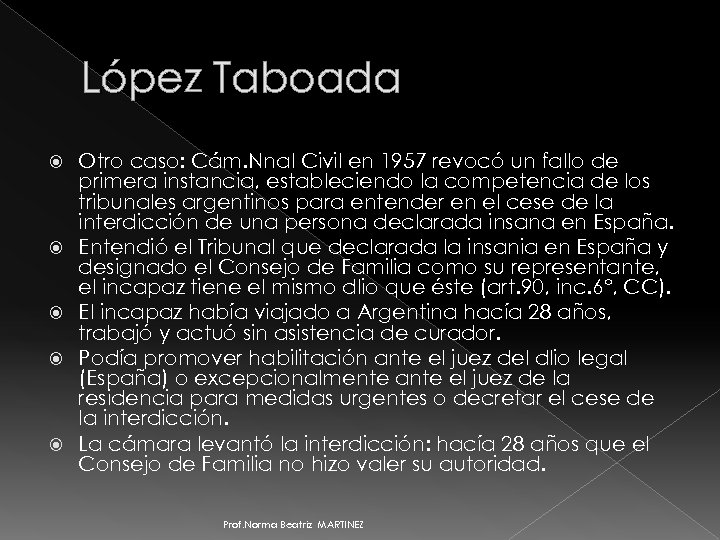 López Taboada

Otro caso: Cám.Nnal Civil en 1957 revocó un fallo de primera instancia, estableciendo la competencia de los tribunales argentinos para entender en el cese de la interdicción de una persona declarada insana en España.

Entendió el Tribunal que declarada la insania en España y designado el Consejo de Familia como su representante, el incapaz tiene el mismo dlio que éste (art.90, inc.6°, CC).

El incapaz había viajado a Argentina hacía 28 años, trabajó y actuó sin asistencia de curador.

Podía promover habilitación ante el juez del dlio legal (España) o excepcionalmente ante el juez de la residencia para medidas urgentes o decretar el cese de la interdicción.

La cámara levantó la interdicción: hacía 28 años que el Consejo de Familia no hizo valer su autoridad.

Prof.Norma Beatriz MARTINEZ